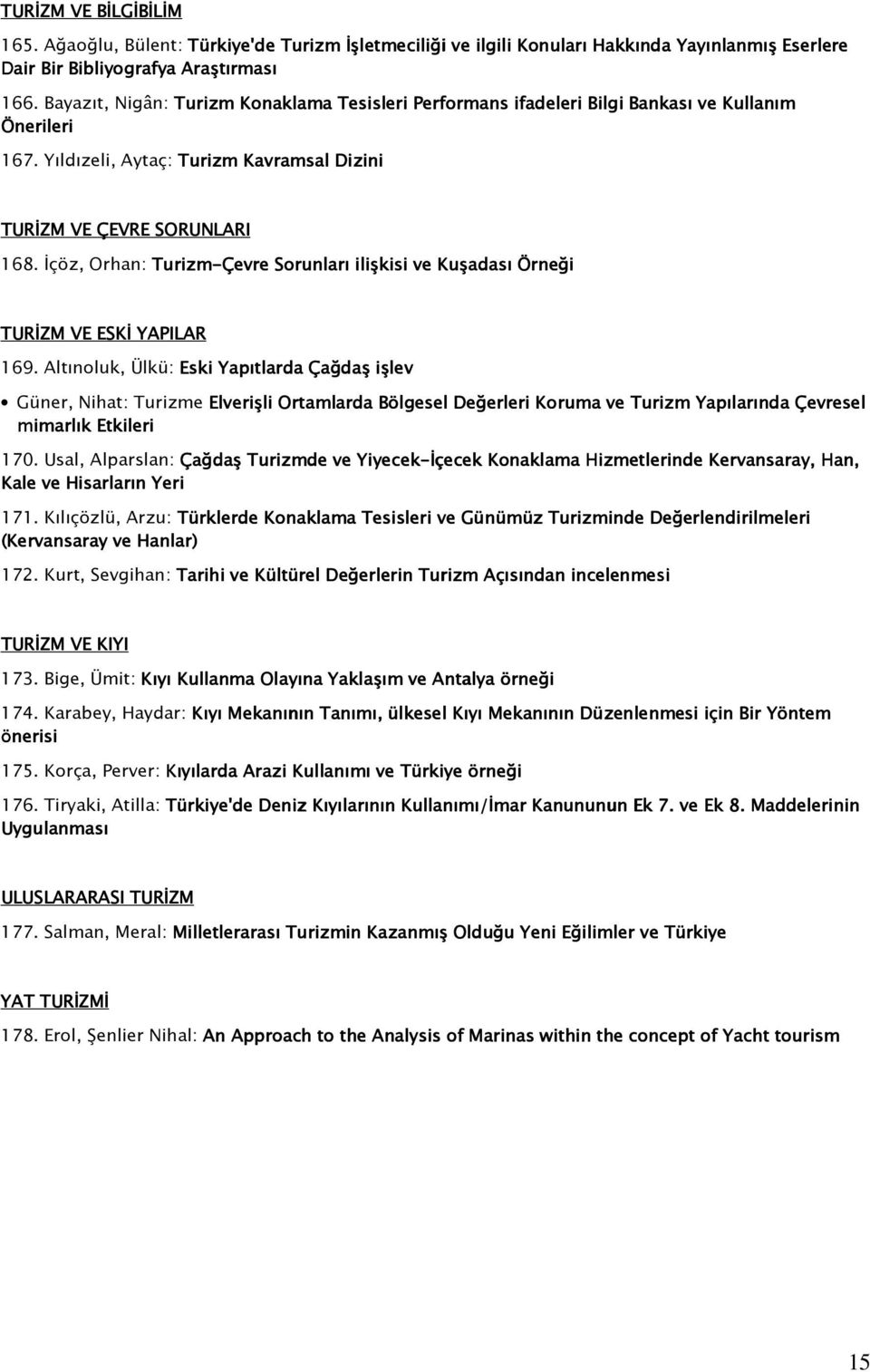 TURİZM VE BİLGİBİLİM

165. Ağaoğlu, Bülent: Türkiye'de Turizm İşletmeciliği ve ilgili Konuları Hakkında Yayınlanmış Eserlere Dair Bir Bibliyografya Araştırması

166. Bayazıt, Nigân: Turizm Konaklama Tesisleri Performans ifadeleri Bilgi Bankası ve Kullanım Önerileri

167. Yıldızeli, Aytaç: Turizm Kavramsal Dizini

TURİZM VE ÇEVRE SORUNLARI

168. İçöz, Orhan: Turizm-Çevre Sorunları ilişkisi ve Kuşadası Örneği

TURİZM VE ESKİ YAPILAR

169. Altınoluk, Ülkü: Eski Yapıtlarda Çağdaş işlev

• Güner, Nihat: Turizme Elverişli Ortamlarda Bölgesel Değerleri Koruma ve Turizm Yapılarında Çevresel mimarlık Etkileri

170. Usal, Alparslan: Çağdaş Turizmde ve Yiyecek-İçecek Konaklama Hizmetlerinde Kervansaray, Han, Kale ve Hisarların Yeri

171. Kılıçözlü, Arzu: Türklerde Konaklama Tesisleri ve Günümüz Turizminde Değerlendirilmeleri (Kervansaray ve Hanlar)

172. Kurt, Sevgihan: Tarihi ve Kültürel Değerlerin Turizm Açısından incelenmesi

TURİZM VE KIYI

173. Bige, Ümit: Kıyı Kullanma Olayına Yaklaşım ve Antalya örneği

174. Karabey, Haydar: Kıyı Mekanının Tanımı, ülkesel Kıyı Mekanının Düzenlenmesi için Bir Yöntem önerisi

175. Korça, Perver: Kıyılarda Arazi Kullanımı ve Türkiye örneği

176. Tiryaki, Atilla: Türkiye'de Deniz Kıyılarının Kullanımı/İmar Kanununun Ek 7. ve Ek 8. Maddelerinin Uygulanması

ULUSLARARASI TURİZM

177. Salman, Meral: Milletlerarası Turizmin Kazanmış Olduğu Yeni Eğilimler ve Türkiye

YAT TURİZMİ

178. Erol, Şenlier Nihal: An Approach to the Analysis of Marinas within the concept of Yacht tourism

15